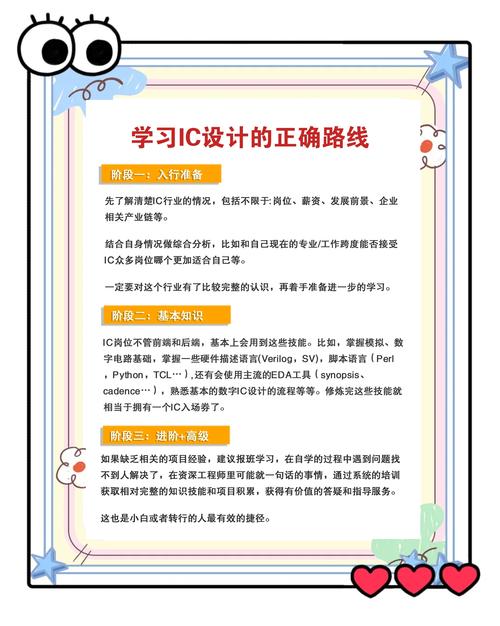 学习IC设计的正确路线

阶段一：入行准备

先了解清楚IC行业的情况，包括不限于：岗位、薪资、发展前景、企业相关产业链等。

结合自身情况做综合分析，比如和自己现在的专业/工作跨度能否接受IC众多岗位哪个更加适合自己等。

一定要对这个行业有了比较完整的认识，再着手准备进一步的学习。

阶段二：基本知识

IC岗位不管前端和后端，基本上会用到这些技能。比如，掌握模拟、数字电路基础，掌握一些硬件描述语言(Verilog，SV)，脚本语言（Perl，Python，TCL…）,还有会使用主流的EDA工具（synopsis、cadence…），熟悉基本的数字IC设计的流程等等。修炼完这些技能就相当于拥有一个IC入场券了。

阶段三：进阶+高级

如果缺乏相关的项目经验，建议报班学习，在自学的过程中遇到问题找不到人解决了，在资深工程师里可能就一句话的事情，通过系统的培训获取相对完整的知识技能和项目积累，获得有价值的答疑和指导服务。

这也是小白或者转行的人最有效的捷径。